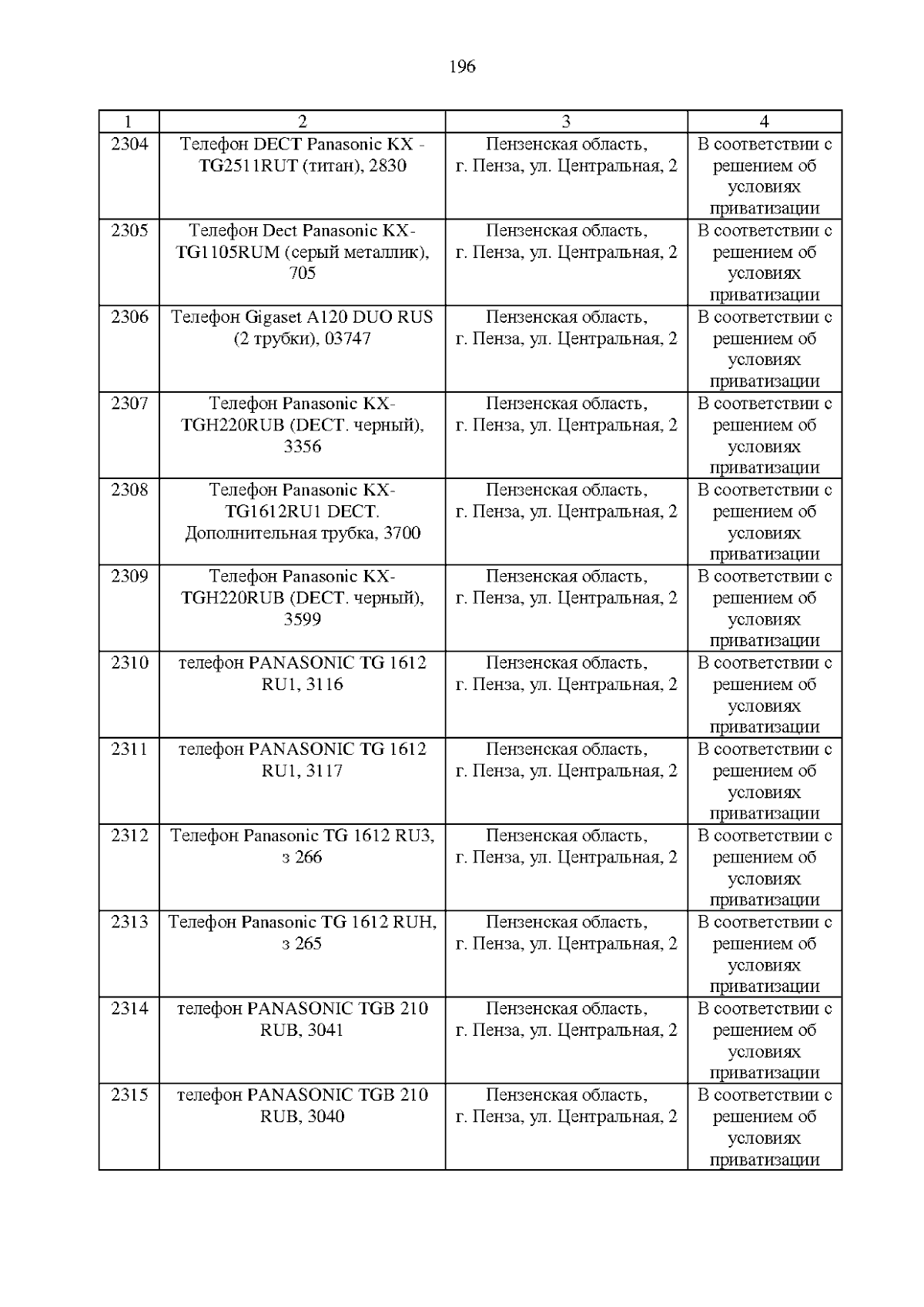 196

| 1 | 2 | 3 | 4 |
|---|---|---|---|
| 2304 | Телефон DECT Panasonic KX - TG2511RUT (титан), 2830 | Пензенская область, г. Пенза, ул. Центральная, 2 | В соответствии с решением об условиях приватизации |
| 2305 | Телефон Dect Panasonic KX-TG1105RUM (серый металлик), 705 | Пензенская область, г. Пенза, ул. Центральная, 2 | В соответствии с решением об условиях приватизации |
| 2306 | Телефон Gigaset A120 DUO RUS (2 трубки), 03747 | Пензенская область, г. Пенза, ул. Центральная, 2 | В соответствии с решением об условиях приватизации |
| 2307 | Телефон Panasonic KX-TGH220RUB (DECT. черный), 3356 | Пензенская область, г. Пенза, ул. Центральная, 2 | В соответствии с решением об условиях приватизации |
| 2308 | Телефон Panasonic KX-TG1612RU1 DECT. Дополнительная трубка, 3700 | Пензенская область, г. Пенза, ул. Центральная, 2 | В соответствии с решением об условиях приватизации |
| 2309 | Телефон Panasonic KX-TGH220RUB (DECT. черный), 3599 | Пензенская область, г. Пенза, ул. Центральная, 2 | В соответствии с решением об условиях приватизации |
| 2310 | телефон PANASONIC TG 1612 RU1, 3116 | Пензенская область, г. Пенза, ул. Центральная, 2 | В соответствии с решением об условиях приватизации |
| 2311 | телефон PANASONIC TG 1612 RU1, 3117 | Пензенская область, г. Пенза, ул. Центральная, 2 | В соответствии с решением об условиях приватизации |
| 2312 | Телефон Panasonic TG 1612 RU3, з 266 | Пензенская область, г. Пенза, ул. Центральная, 2 | В соответствии с решением об условиях приватизации |
| 2313 | Телефон Panasonic TG 1612 RUH, з 265 | Пензенская область, г. Пенза, ул. Центральная, 2 | В соответствии с решением об условиях приватизации |
| 2314 | телефон PANASONIC TGB 210 RUB, 3041 | Пензенская область, г. Пенза, ул. Центральная, 2 | В соответствии с решением об условиях приватизации |
| 2315 | телефон PANASONIC TGB 210 RUB, 3040 | Пензенская область, г. Пенза, ул. Центральная, 2 | В соответствии с решением об условиях приватизации |